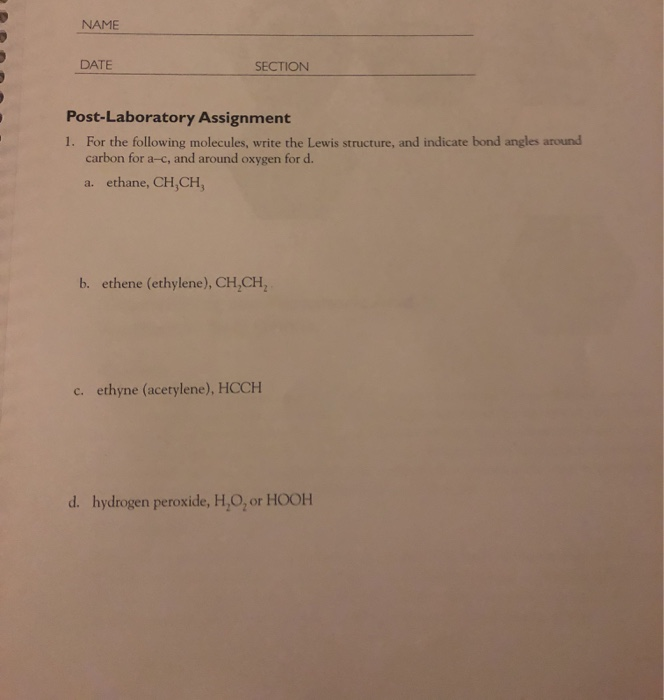 NAME

DATE SECTION

Post-Laboratory Assignment

1. For the following molecules, write the Lewis structure, and indicate bond angles around carbon for a–c, and around oxygen for d.

a. ethane, $CH_3CH_3$

b. ethene (ethylene), $CH_2CH_2$

c. ethyne (acetylene), HCCH

d. hydrogen peroxide, $H_2O_2$ or HOOH